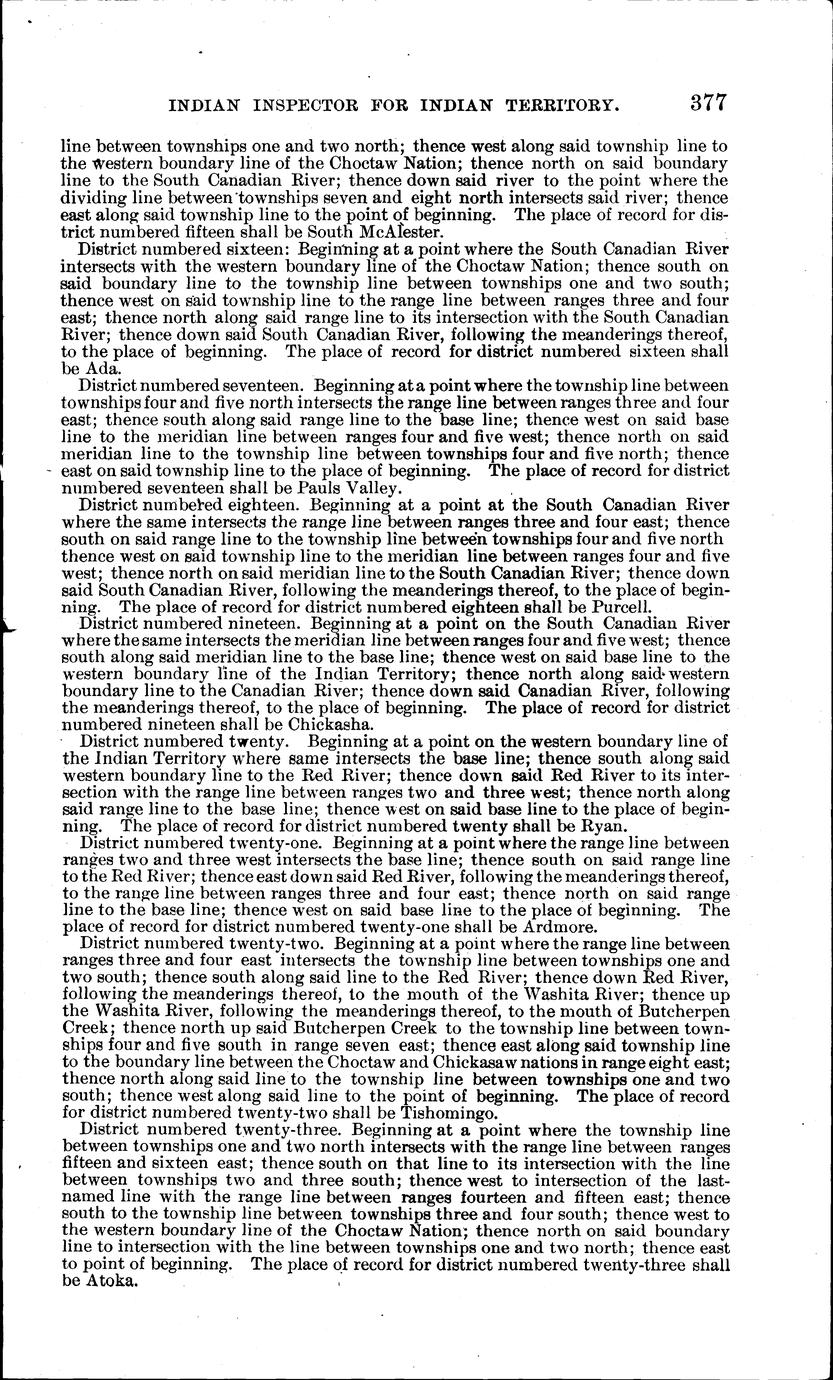 INDIAN INSPECTOR FOR INDIAN TERRITORY. 377

line between townships one and two north; thence west along said township line to the western boundary line of the Choctaw Nation; thence north on said boundary line to the South Canadian River; thence down said river to the point where the dividing line between townships seven and eight north intersects said river; thence east along said township line to the point of beginning. The place of record for district numbered fifteen shall be South McAlester.

District numbered sixteen: Beginning at a point where the South Canadian River intersects with the western boundary line of the Choctaw Nation; thence south on said boundary line to the township line between townships one and two south; thence west on said township line to the range line between ranges three and four east; thence north along said range line to its intersection with the South Canadian River; thence down said South Canadian River, following the meanderings thereof, to the place of beginning. The place of record for district numbered sixteen shall be Ada.

District numbered seventeen. Beginning at a point where the township line between townships four and five north intersects the range line between ranges three and four east; thence south along said range line to the base line; thence west on said base line to the meridian line between ranges four and five west; thence north on said meridian line to the township line between townships four and five north; thence east on said township line to the place of beginning. The place of record for district numbered seventeen shall be Pauls Valley.

District numbered eighteen. Beginning at a point at the South Canadian River where the same intersects the range line between ranges three and four east; thence south on said range line to the township line between townships four and five north thence west on said township line to the meridian line between ranges four and five west; thence north on said meridian line to the South Canadian River; thence down said South Canadian River, following the meanderings thereof, to the place of beginning. The place of record for district numbered eighteen shall be Purcell.

District numbered nineteen. Beginning at a point on the South Canadian River where the same intersects the meridian line between ranges four and five west; thence south along said meridian line to the base line; thence west on said base line to the western boundary line of the Indian Territory; thence north along said western boundary line to the Canadian River; thence down said Canadian River, following the meanderings thereof, to the place of beginning. The place of record for district numbered nineteen shall be Chickasha.

District numbered twenty. Beginning at a point on the western boundary line of the Indian Territory where same intersects the base line; thence south along said western boundary line to the Red River; thence down said Red River to its intersection with the range line between ranges two and three west; thence north along said range line to the base line; thence west on said base line to the place of beginning. The place of record for district numbered twenty shall be Ryan.

District numbered twenty-one. Beginning at a point where the range line between ranges two and three west intersects the base line; thence south on said range line to the Red River; thence east down said Red River, following the meanderings thereof, to the range line between ranges three and four east; thence north on said range line to the base line; thence west on said base line to the place of beginning. The place of record for district numbered twenty-one shall be Ardmore.

District numbered twenty-two. Beginning at a point where the range line between ranges three and four east intersects the township line between townships one and two south; thence south along said line to the Red River; thence down Red River, following the meanderings thereof, to the mouth of the Washita River; thence up the Washita River, following the meanderings thereof, to the mouth of Butcherpen Creek; thence north up said Butcherpen Creek to the township line between townships four and five south in range seven east; thence east along said township line to the boundary line between the Choctaw and Chickasaw nations in range eight east; thence north along said line to the township line between townships one and two south; thence west along said line to the point of beginning. The place of record for district numbered twenty-two shall be Tishomingo.

District numbered twenty-three. Beginning at a point where the township line between townships one and two north intersects with the range line between ranges fifteen and sixteen east; thence south on that line to its intersection with the line between townships two and three south; thence west to intersection of the last-named line with the range line between ranges fourteen and fifteen east; thence south to the township line between townships three and four south; thence west to the western boundary line of the Choctaw Nation; thence north on said boundary line to intersection with the line between townships one and two north; thence east to point of beginning. The place of record for district numbered twenty-three shall be Atoka.